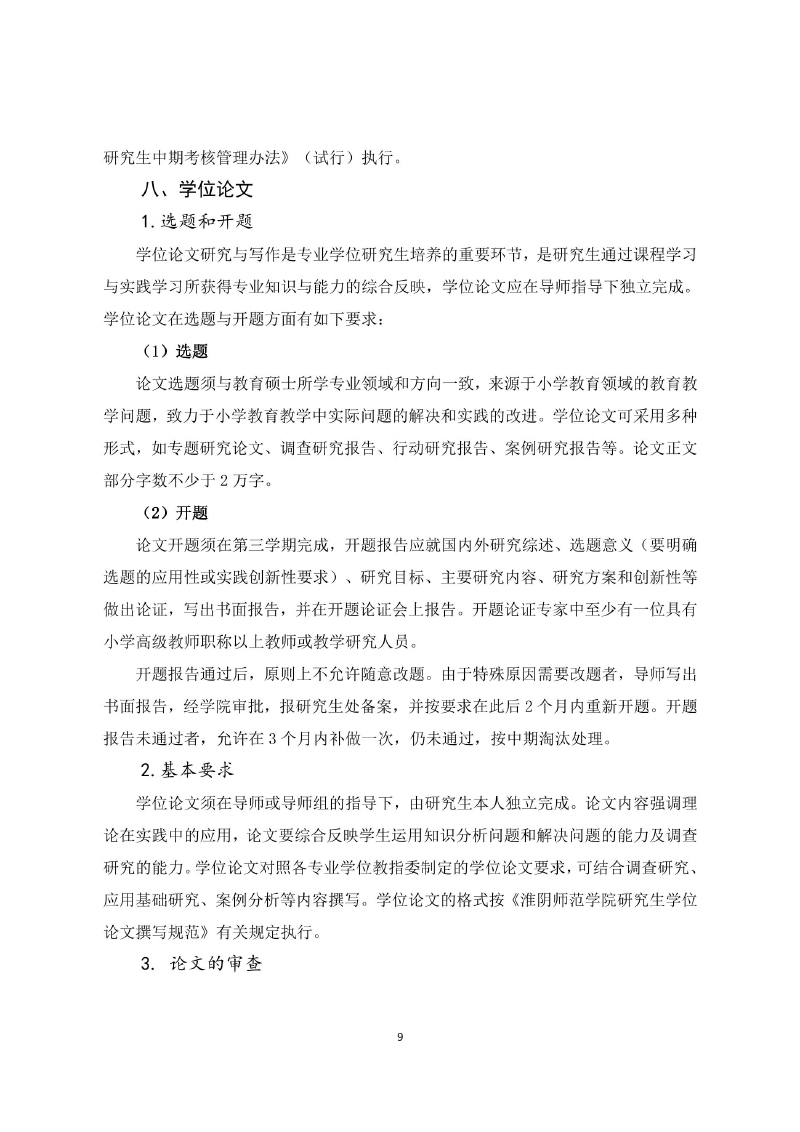 研究生中期考核管理办法》（试行）执行。

八、学位论文

1.选题和开题

学位论文研究与写作是专业学位研究生培养的重要环节，是研究生通过课程学习与实践学习所获得专业知识与能力的综合反映，学位论文应在导师指导下独立完成。学位论文在选题与开题方面有如下要求：

（1）选题

论文选题须与教育硕士所学专业领域和方向一致，来源于小学教育领域的教育教学问题，致力于小学教育教学中实际问题的解决和实践的改进。学位论文可采用多种形式，如专题研究论文、调查研究报告、行动研究报告、案例研究报告等。论文正文部分字数不少于2万字。

（2）开题

论文开题须在第三学期完成，开题报告应就国内外研究综述、选题意义（要明确选题的应用性或实践创新性要求）、研究目标、主要研究内容、研究方案和创新性等做出论证，写出书面报告，并在开题论证会上报告。开题论证专家中至少有一位具有小学高级教师职称以上教师或教学研究人员。

开题报告通过后，原则上不允许随意改题。由于特殊原因需要改题者，导师写出书面报告，经学院审批，报研究生处备案，并按要求在此后2个月内重新开题。开题报告未通过者，允许在3个月内补做一次，仍未通过，按中期淘汰处理。

2.基本要求

学位论文须在导师或导师组的指导下，由研究生本人独立完成。论文内容强调理论在实践中的应用，论文要综合反映学生运用知识分析问题和解决问题的能力及调查研究的能力。学位论文对照各专业学位教指委制定的学位论文要求，可结合调查研究、应用基础研究、案例分析等内容撰写。学位论文的格式按《淮阴师范学院研究生学位论文撰写规范》有关规定执行。

3. 论文的审查

9